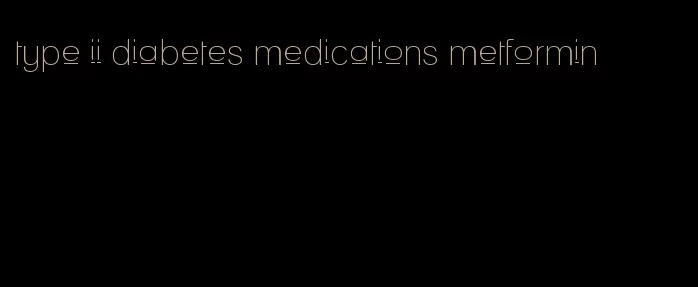 type ii diabetes medications metformin